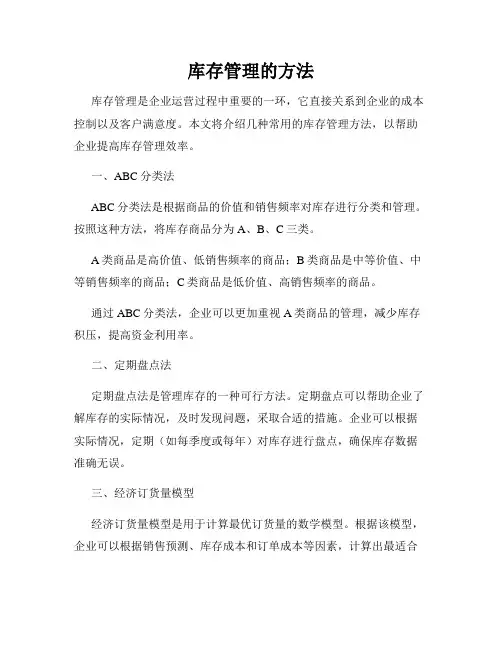 库存管理的方法

库存管理是企业运营过程中重要的一环，它直接关系到企业的成本控制以及客户满意度。本文将介绍几种常用的库存管理方法，以帮助企业提高库存管理效率。

一、ABC 分类法

ABC 分类法是根据商品的价值和销售频率对库存进行分类和管理。按照这种方法，将库存商品分为 A、B、C 三类。

A 类商品是高价值、低销售频率的商品；B 类商品是中等价值、中等销售频率的商品；C 类商品是低价值、高销售频率的商品。

通过 ABC 分类法，企业可以更加重视 A 类商品的管理，减少库存积压，提高资金利用率。

二、定期盘点法

定期盘点法是管理库存的一种可行方法。定期盘点可以帮助企业了解库存的实际情况，及时发现问题，采取合适的措施。企业可以根据实际情况，定期（如每季度或每年）对库存进行盘点，确保库存数据准确无误。

三、经济订货量模型

经济订货量模型是用于计算最优订货量的数学模型。根据该模型，企业可以根据销售预测、库存成本和订单成本等因素，计算出最适合